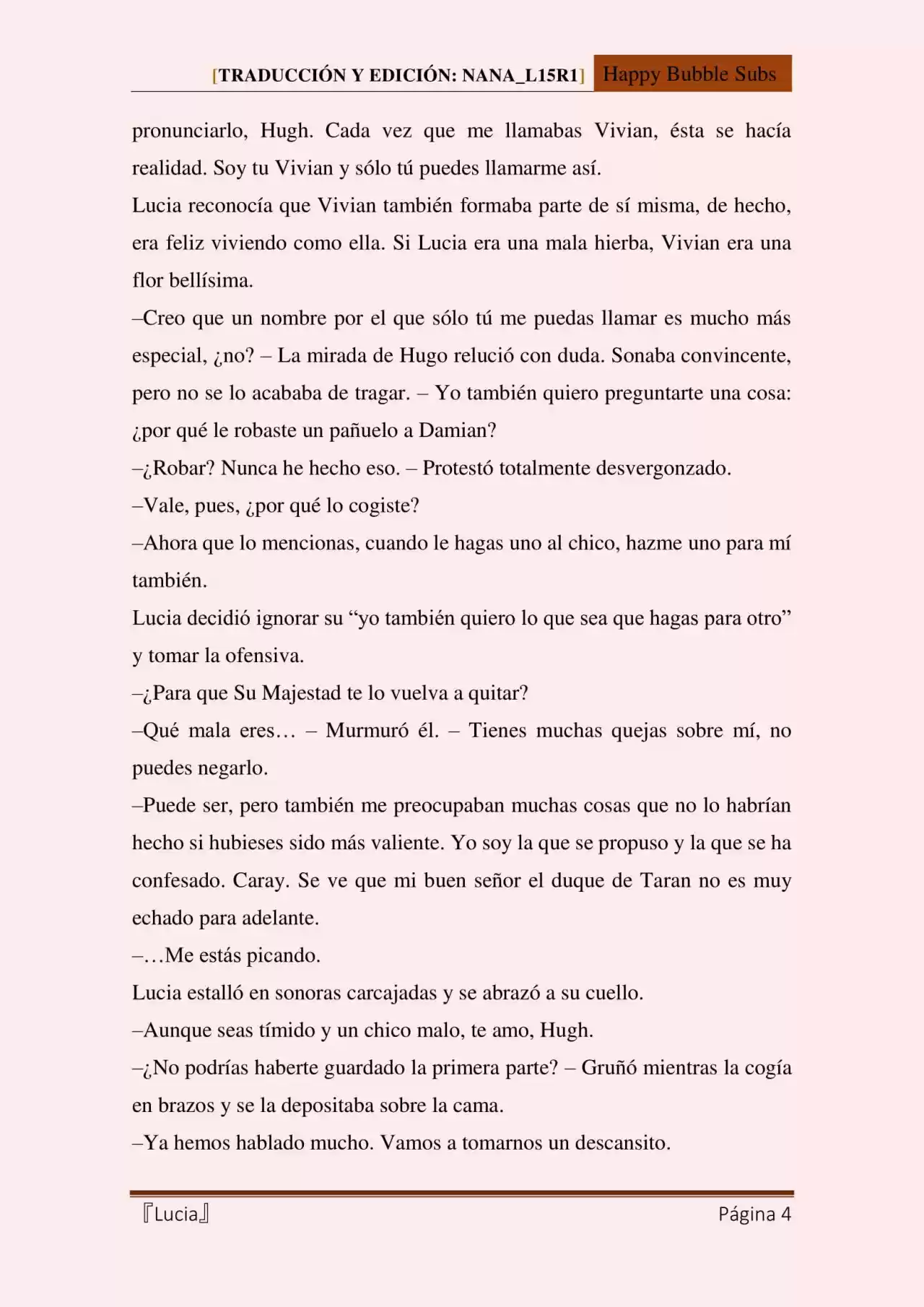 [TRADUCCIÓN Y EDICIÓN: NANA_L15R1] Happy Bubble Subs

pronunciarlo, Hugh. Cada vez que me llamabas Vivian, ésta se hacía realidad. Soy tu Vivian y sólo tú puedes llamarme así.

Lucia reconocía que Vivian también formaba parte de sí misma, de hecho, era feliz viviendo como ella. Si Lucia era una mala hierba, Vivian era una flor bellísima.

–Creo que un nombre por el que sólo tú me puedas llamar es mucho más especial, ¿no? – La mirada de Hugo relució con duda. Sonaba convincente, pero no se lo acababa de tragar. – Yo también quiero preguntarte una cosa: ¿por qué le robaste un pañuelo a Damian?

–¿Robar? Nunca he hecho eso. – Protestó totalmente desvergonzado.

–Vale, pues, ¿por qué lo cogiste?

–Ahora que lo mencionas, cuando le hagas uno al chico, hazme uno para mí también.

Lucia decidió ignorar su “yo también quiero lo que sea que hagas para otro” y tomar la ofensiva.

–¿Para que Su Majestad te lo vuelva a quitar?

–Qué mala eres… – Murmuró él. – Tienes muchas quejas sobre mí, no puedes negarlo.

–Puede ser, pero también me preocupaban muchas cosas que no lo habrían hecho si hubieses sido más valiente. Yo soy la que se propuso y la que se ha confesado. Caray. Se ve que mi buen señor el duque de Taran no es muy echado para adelante.

–…Me estás picando.

Lucia estalló en sonoras carcajadas y se abrazó a su cuello.

–Aunque seas tímido y un chico malo, te amo, Hugh.

–¿No podrías haberte guardado la primera parte? – Gruñó mientras la cogía en brazos y se la depositaba sobre la cama.

–Ya hemos hablado mucho. Vamos a tomarnos un descansito.

『Lucia』 Página 4